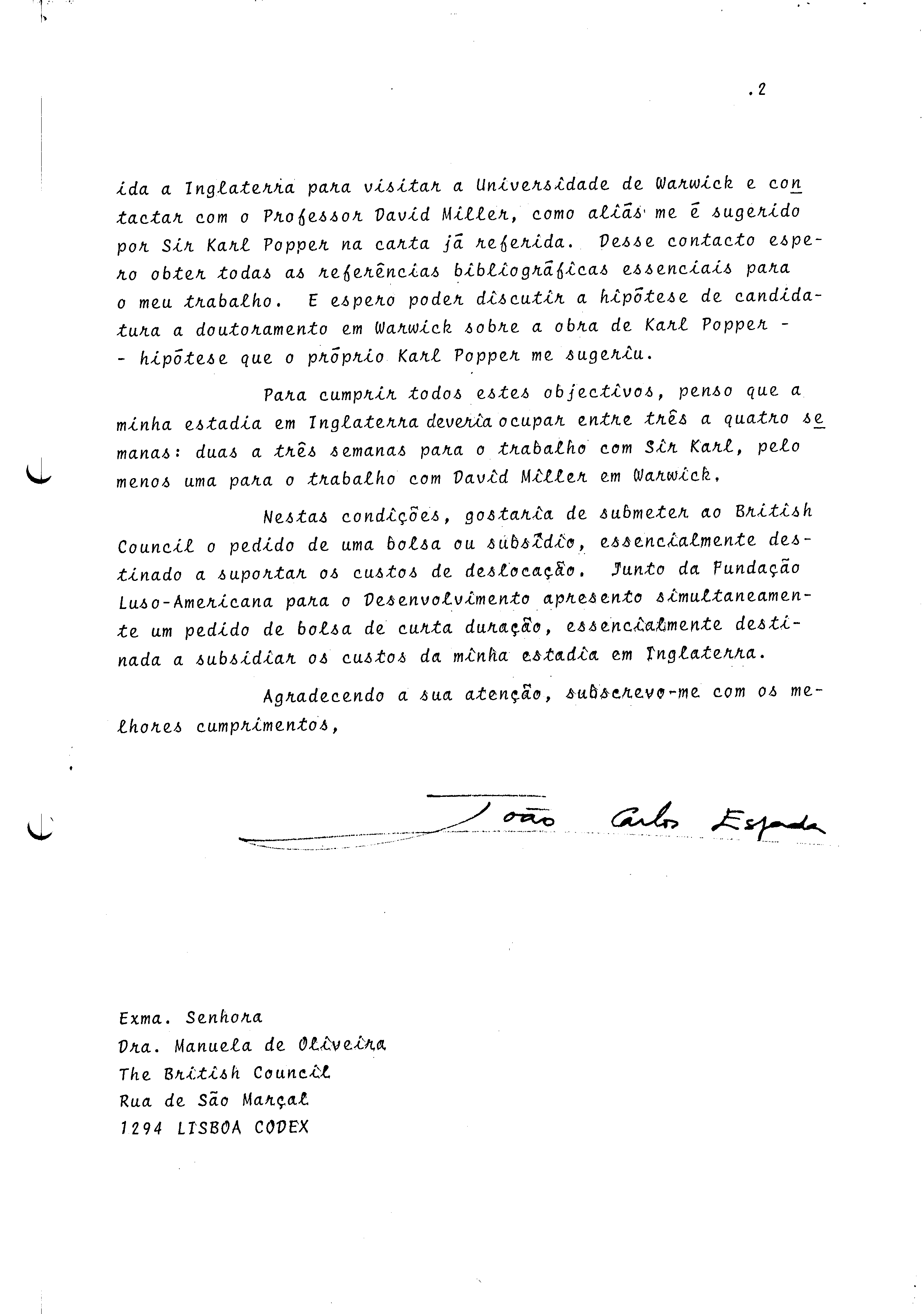 .2

ida a Inglaterra para visitar a Universidade de Warwick e contactar com o Professor David Miller, como aliás me é sugerido por Sir Karl Popper na carta já referida. Desse contacto espero obter todas as referências bibliográficas essenciais para o meu trabalho. E espero poder discutir a hipótese de candidatura a doutoramento em Warwick sobre a obra de Karl Popper - - hipótese que o próprio Karl Popper me sugeriu.

Para cumprir todos estes objectivos, penso que a minha estadia em Inglaterra deveria ocupar entre três a quatro semanas: duas a três semanas para o trabalho com Sir Karl, pelo menos uma para o trabalho com David Miller em Warwick.

Nestas condições, gostaria de submeter ao British Council o pedido de uma bolsa ou subsídio, essencialmente destinado a suportar os custos de deslocação. Junto da Fundação Luso-Americana para o Desenvolvimento apresento simultaneamente um pedido de bolsa de curta duração, essencialmente destinada a subsidiar os custos da minha estadia em Inglaterra.

Agradecendo a sua atenção, subscrevo-me com os melhores cumprimentos,

João Carlos Espada

Exma. Senhora
Dra. Manuela de Oliveira
The British Council
Rua de São Marçal
1294 LISBOA CODEX